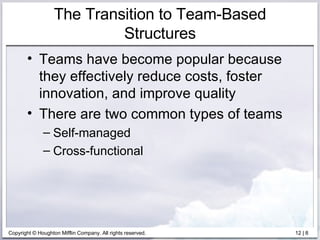 The Transition to Team-Based Structures

• Teams have become popular because they effectively reduce costs, foster innovation, and improve quality
• There are two common types of teams
– Self-managed
– Cross-functional

Copyright © Houghton Mifflin Company. All rights reserved.

12 | 8